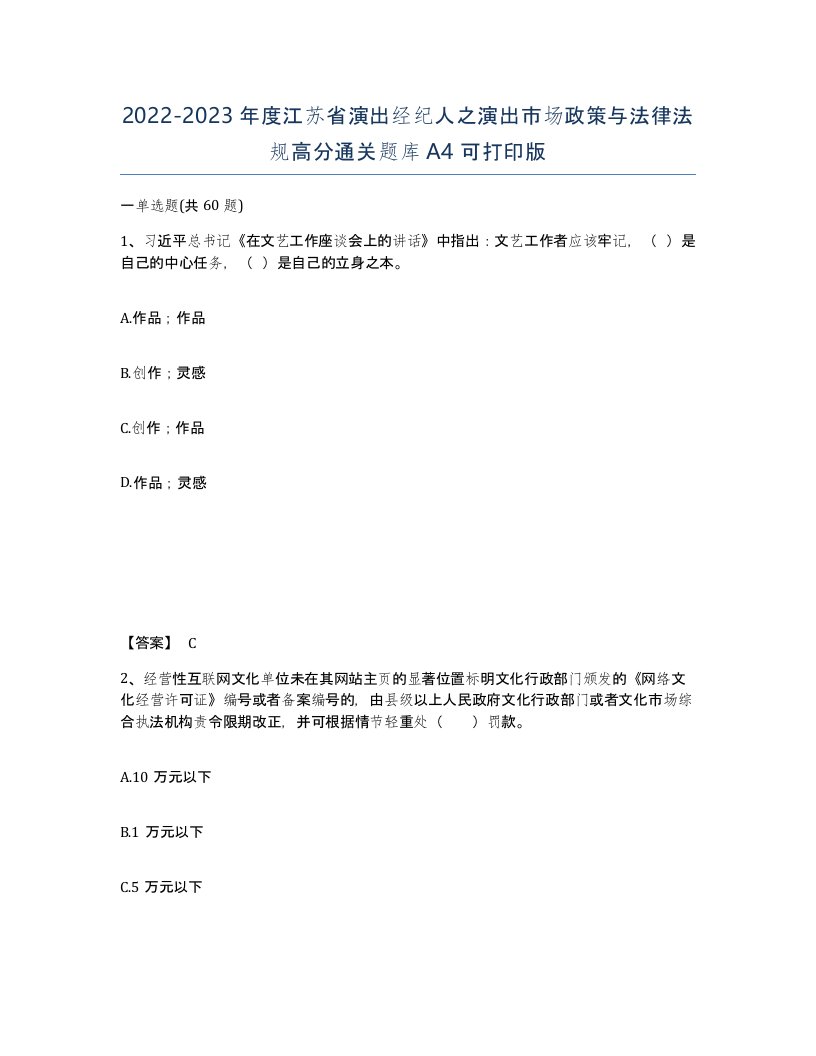 2022-2023年度江苏省演出经纪人之演出市场政策与法律法规高分通关题库A4可打印版

一单选题(共60题)

1、习近平总书记《在文艺工作座谈会上的讲话》中指出：文艺工作者应该牢记，（ ）是自己的中心任务，（ ）是自己的立身之本。

A.作品；作品

B.创作；灵感

C.创作；作品

D.作品；灵感

【答案】 C

2、经营性互联网文化单位未在其网站主页的显著位置标明文化行政部门颁发的《网络文化经营许可证》编号或者备案编号的，由县级以上人民政府文化行政部门或者文化市场综合执法机构责令限期改正，并可根据情节轻重处（ ）罚款。

A.10 万元以下

B.1 万元以下

C.5 万元以下